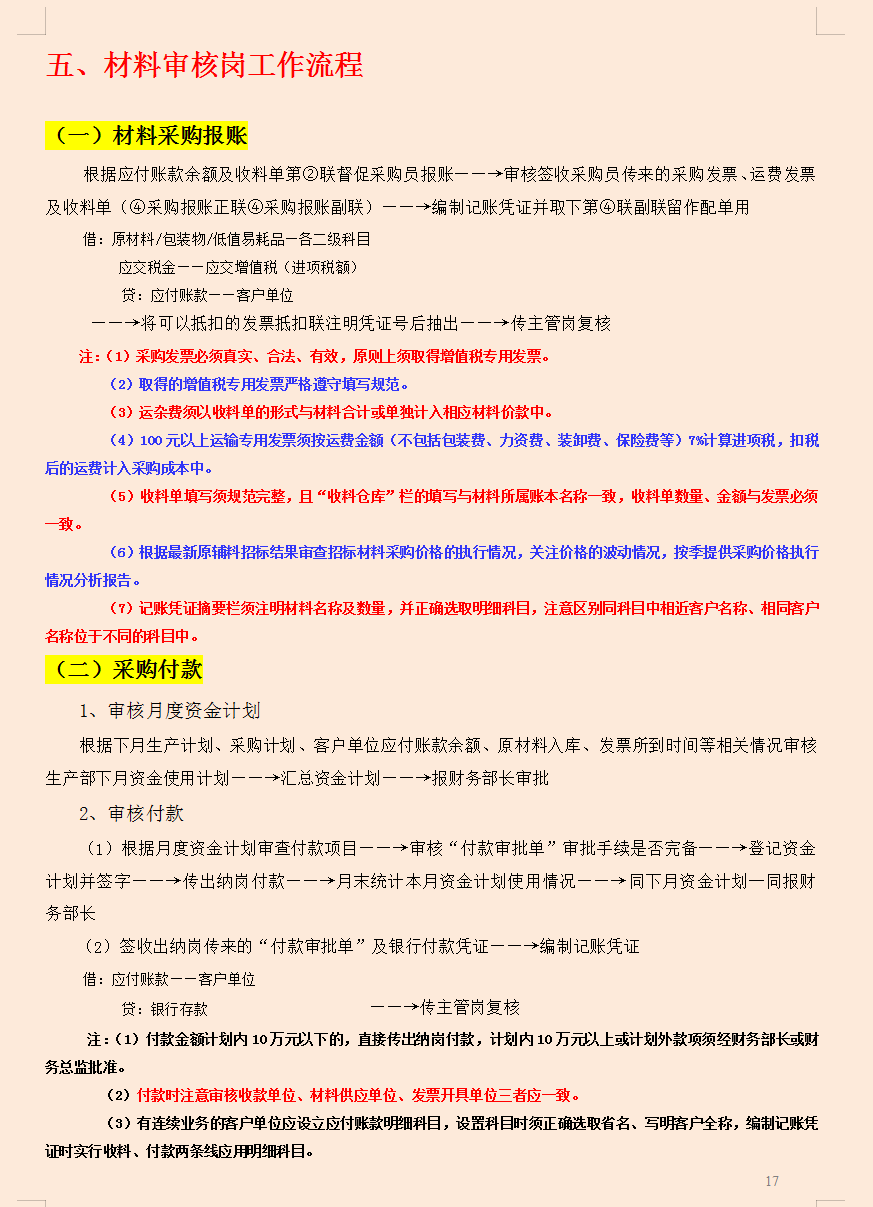 五、材料审核岗工作流程

（一）材料采购报账

根据应付账款余额及收料单第②联督促采购员报账——→审核签收采购员传来的采购发票、运费发票及收料单（④采购报账正联④采购报账副联）——→编制记账凭证并取下第④联副联留作配单用

借：原材料/包装物/低值易耗品—各二级科目

应交税金——应交增值税（进项税额）

贷：应付账款——客户单位

——→将可以抵扣的发票抵扣联注明凭证号后抽出——→传主管岗复核

注：（1）采购发票必须真实、合法、有效，原则上须取得增值税专用发票。

（2）取得的增值税专用发票严格遵守填写规范。

（3）运杂费须以收料单的形式与材料合计或单独计入相应材料价款中。

（4）100元以上运输专用发票须按运费金额（不包括包装费、力资费、装卸费、保险费等）7%计算进项税，扣税后的运费计入采购成本中。

（5）收料单填写须规范完整，且“收料仓库”栏的填写与材料所属账本名称一致，收料单数量、金额与发票必须一致。

（6）根据最新原辅料招标结果审查招标材料采购价格的执行情况，关注价格的波动情况，按季提供采购价格执行情况分析报告。

（7）记账凭证摘要栏须注明材料名称及数量，并正确选取明细科目，注意区别同科目中相近客户名称、相同客户名称位于不同的科目中。

（二）采购付款

1、审核月度资金计划

根据下月生产计划、采购计划、客户单位应付账款余额、原材料入库、发票所到时间等相关情况审核生产部下月资金使用计划——→汇总资金计划——→报财务部长审批

2、审核付款

（1）根据月度资金计划审查付款项目——→审核“付款审批单”审批手续是否完备——→登记资金计划并签字——→传出纳岗付款——→月末统计本月资金计划使用情况——→同下月资金计划一同报财务部长

（2）签收出纳岗传来的“付款审批单”及银行付款凭证——→编制记账凭证

借：应付账款——客户单位

贷：银行存款 ——→传主管岗复核

注：（1）付款金额计划内10万元以下的，直接传出纳岗付款，计划内10万元以上或计划外款项须经财务部长或财务总监批准。

（2）付款时注意审核收款单位、材料供应单位、发票开具单位三者应一致。

（3）有连续业务的客户单位应设立应付账款明细科目，设置科目时须正确选取省名、写明客户全称，编制记账凭证时实行收料、付款两条线应用明细科目。

17